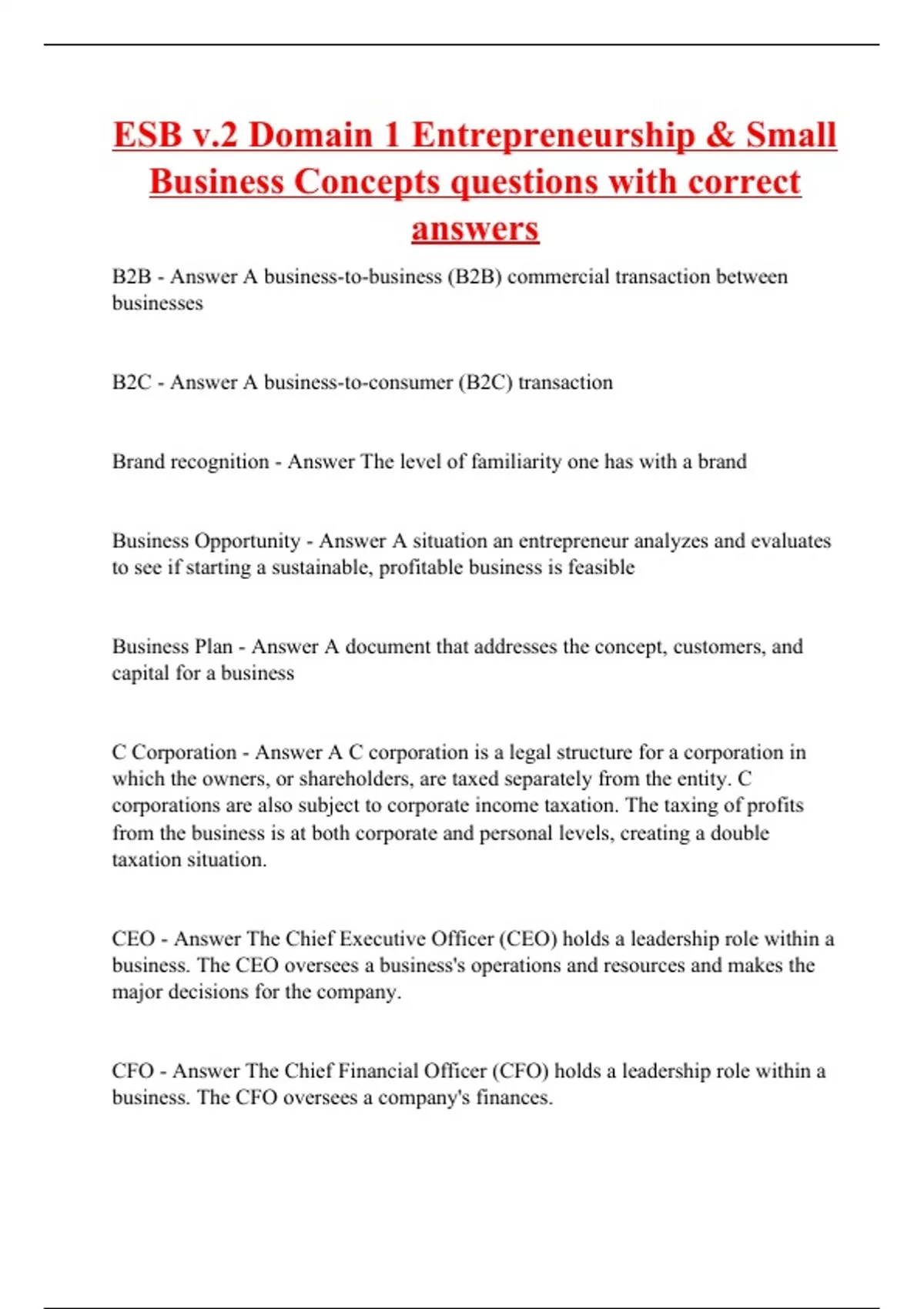 ESB v.2 Domain 1 Entrepreneurship & Small Business Concepts questions with correct answers

B2B - Answer A business-to-business (B2B) commercial transaction between businesses

B2C - Answer A business-to-consumer (B2C) transaction

Brand recognition - Answer The level of familiarity one has with a brand

Business Opportunity - Answer A situation an entrepreneur analyzes and evaluates to see if starting a sustainable, profitable business is feasible

Business Plan - Answer A document that addresses the concept, customers, and capital for a business

C Corporation - Answer A C corporation is a legal structure for a corporation in which the owners, or shareholders, are taxed separately from the entity. C corporations are also subject to corporate income taxation. The taxing of profits from the business is at both corporate and personal levels, creating a double taxation situation.

CEO - Answer The Chief Executive Officer (CEO) holds a leadership role within a business. The CEO oversees a business's operations and resources and makes the major decisions for the company.

CFO - Answer The Chief Financial Officer (CFO) holds a leadership role within a business. The CFO oversees a company's finances.